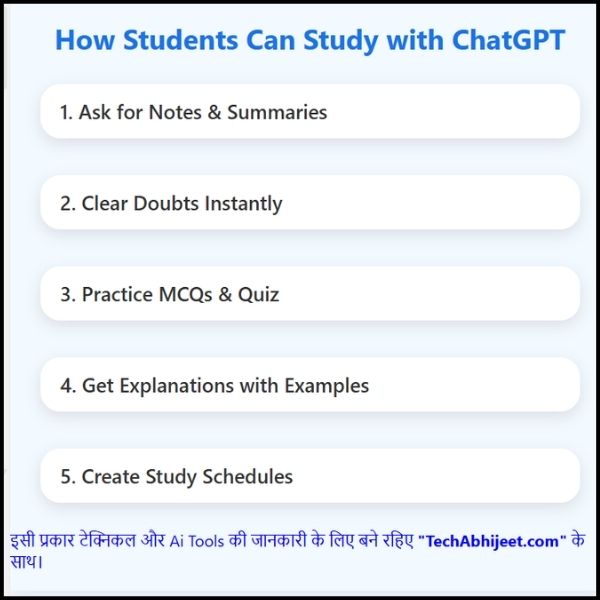 How Students Can Study with ChatGPT

1. Ask for Notes & Summaries

2. Clear Doubts Instantly

3. Practice MCQs & Quiz

4. Get Explanations with Examples

5. Create Study Schedules

इसी प्रकार टेक्निकल और Ai Tools की जानकारी के लिए बने रहिए "TechAbhijeet.com" के साथ।